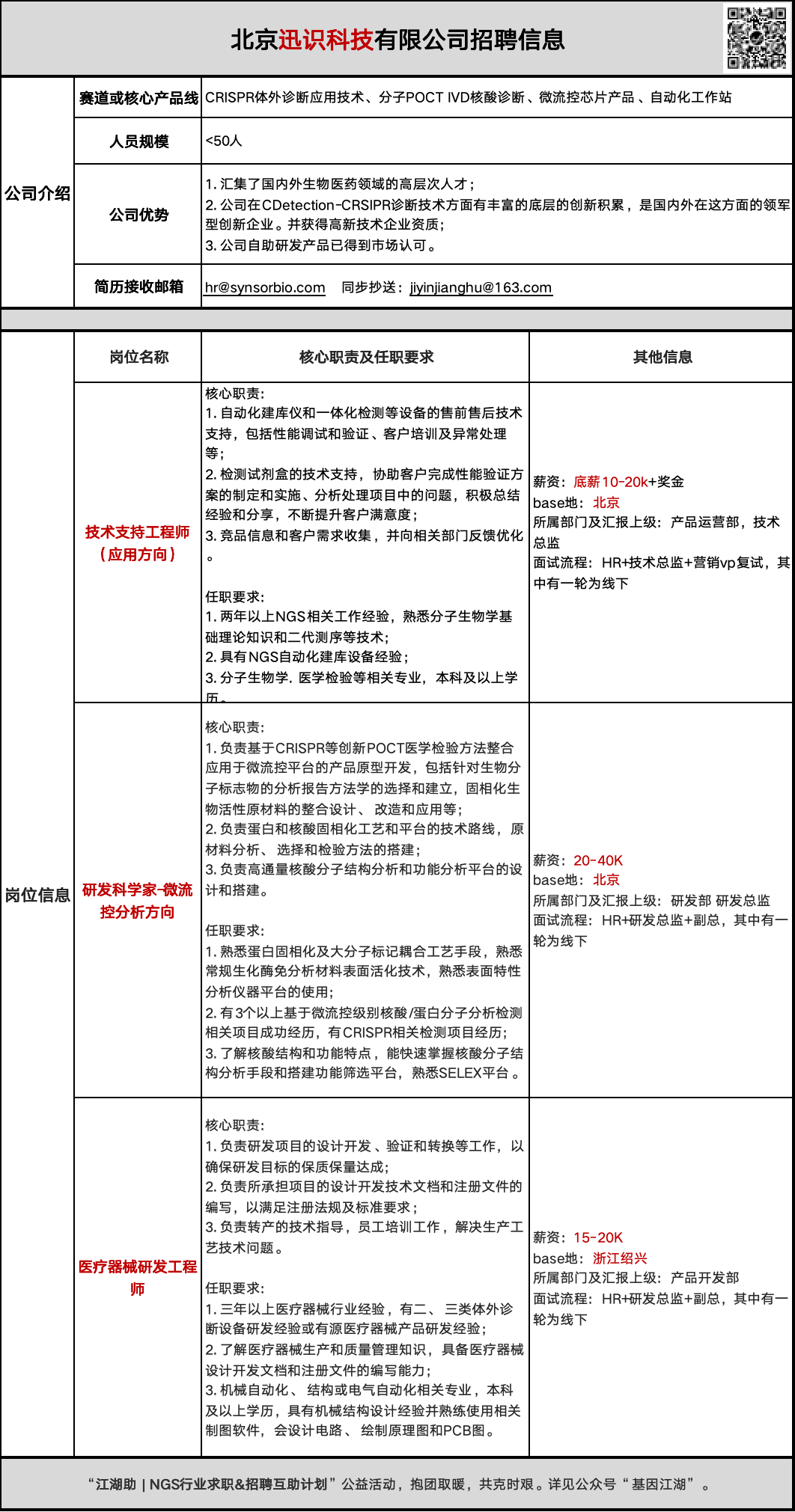 北京迅识科技有限公司招聘信息

| 公司介绍 | 赛道或核心产品线 | CRISPR体外诊断应用技术、分子POCT IVD核酸诊断、微流控芯片产品、自动化工作站 |
|---|---|---|
| | 人员规模 | <50人 |
| | 公司优势 | 1. 汇集了国内外生物医药领域的高层次人才；<br>2. 公司在CDetection-CRSIPR诊断技术方面有丰富的底层的创新积累，是国内外在这方面的领军型创新企业。并获得高新技术企业资质；<br>3. 公司自助研发产品已得到市场认可。 |
| | 简历接收邮箱 | hr@synsorbio.com 同步抄送：jiyinjianghu@163.com |

| 岗位信息 | 岗位名称 | 核心职责及任职要求 | 其他信息 |
|---|---|---|---|
| | 技术支持工程师（应用方向） | 核心职责：<br>1. 自动化建库仪和一体化检测等设备的售前售后技术支持，包括性能调试和验证、客户培训及异常处理等；<br>2. 检测试剂盒的技术支持，协助客户完成性能验证方案的制定和实施、分析处理项目中的问题，积极总结经验和分享，不断提升客户满意度；<br>3. 竞品信息和客户需求收集，并向相关部门反馈优化。<br><br>任职要求：<br>1. 两年以上NGS相关工作经验，熟悉分子生物学基础理论知识和二代测序等技术；<br>2. 具有NGS自动化建库设备经验；<br>3. 分子生物学. 医学检验等相关专业，本科及以上学历。 | 薪资：底薪10-20k+奖金<br>base地：北京<br>所属部门及汇报上级：产品运营部，技术总监<br>面试流程：HR+技术总监+营销vp复试，其中有一轮为线下 |
| | 研发科学家-微流控分析方向 | 核心职责：<br>1. 负责基于CRISPR等创新POCT医学检验方法整合应用于微流控平台的产品原型开发，包括针对生物分子标志物的分析报告方法学的选择和建立，固相化生物活性原材料的整合设计、改造和应用等；<br>2. 负责蛋白和核酸固相化工艺和平台的技术路线，原材料分析、选择和检验方法的搭建；<br>3. 负责高通量核酸分子结构分析和功能分析平台的设计和搭建。<br><br>任职要求：<br>1. 熟悉蛋白固相化及大分子标记耦合工艺手段，熟悉常规生化酶免分析材料表面活化技术，熟悉表面特性分析仪器平台的使用；<br>2. 有3个以上基于微流控级别核酸/蛋白分子分析检测相关项目成功经历，有CRISPR相关检测项目经历；<br>3. 了解核酸结构和功能特点，能快速掌握核酸分子结构分析手段和搭建功能筛选平台，熟悉SELEX平台。 | 薪资：20-40K<br>base地：北京<br>所属部门及汇报上级：研发部 研发总监<br>面试流程：HR+研发总监+副总，其中有一轮为线下 |
| | 医疗器械研发工程师 | 核心职责：<br>1. 负责研发项目的设计开发、验证和转换等工作，以确保研发目标的保质保量达成；<br>2. 负责所承担项目的设计开发技术文档和注册文件的编写，以满足注册法规及标准要求；<br>3. 负责转产的技术指导，员工培训工作，解决生产工艺技术问题。<br><br>任职要求：<br>1. 三年以上医疗器械行业经验，有二、三类体外诊断设备研发经验或有源医疗器械产品研发经验；<br>2. 了解医疗器械生产和质量管理知识，具备医疗器械设计开发文档和注册文件的编写能力；<br>3. 机械自动化、结构或电气自动化相关专业，本科及以上学历，具有机械结构设计经验并熟练使用相关制图软件，会设计电路、绘制原理图和PCB图。 | 薪资：15-20K<br>base地：浙江绍兴<br>所属部门及汇报上级：产品开发部<br>面试流程：HR+研发总监+副总，其中有一轮为线下 |

“江湖助 | NGS行业求职&招聘互助计划”公益活动，抱团取暖，共克时艰。详见公众号“基因江湖”。